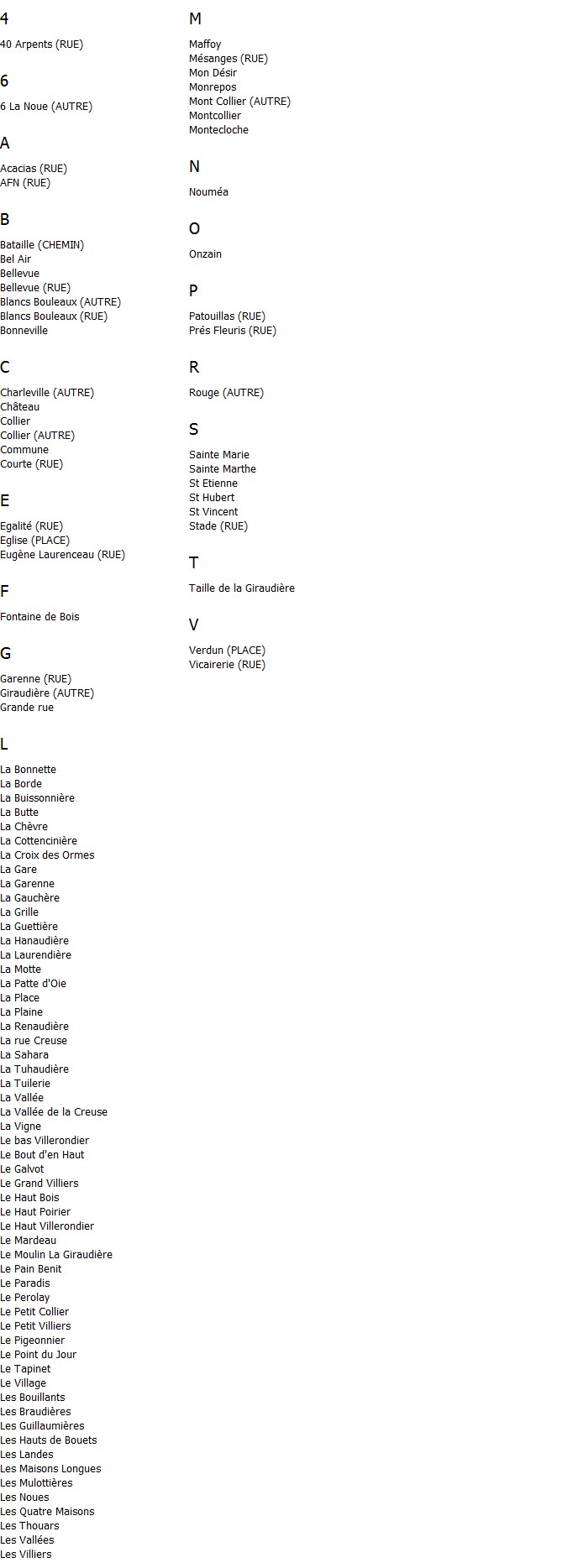 4

40 Arpents (RUE)

6

6 La Noue (AUTRE)

A

Acacias (RUE)
AFN (RUE)

B

Bataille (CHEMIN)
Bel Air
Bellevue
Bellevue (RUE)
Blancs Bouleaux (AUTRE)
Blancs Bouleaux (RUE)
Bonneville

C

Charleville (AUTRE)
Château
Collier
Collier (AUTRE)
Commune
Courte (RUE)

E

Egalité (RUE)
Eglise (PLACE)
Eugène Laurenceau (RUE)

F

Fontaine de Bois

G

Garenne (RUE)
Giraudière (AUTRE)
Grande rue

L

La Bonnette
La Borde
La Buissonnière
La Butte
La Chèvre
La Cottencinière
La Croix des Ormes
La Gare
La Garenne
La Gauchère
La Grille
La Guettière
La Hanaudière
La Laurendière
La Motte
La Patte d'Oie
La Place
La Plaine
La Renaudière
La rue Creuse
La Sahara
La Tuhaudière
La Tuilerie
La Vallée
La Vallée de la Creuse
La Vigne
Le bas Villerondier
Le Bout d'en Haut
Le Galvot
Le Grand Villiers
Le Haut Bois
Le Haut Poirier
Le Haut Villerondier
Le Mardeau
Le Moulin La Giraudière
Le Pain Benit
Le Paradis
Le Perolay
Le Petit Collier
Le Petit Villiers
Le Pigeonnier
Le Point du Jour
Le Tapinet
Le Village
Les Bouillants
Les Braudières
Les Guillaumières
Les Hauts de Bouets
Les Landes
Les Maisons Longues
Les Mulottières
Les Noues
Les Quatre Maisons
Les Thouars
Les Vallées
Les Villiers

M

Maffoy
Mésanges (RUE)
Mon Désir
Monrepos
Mont Collier (AUTRE)
Montcollier
Montecloche

N

Nouméa

O

Onzain

P

Patouillas (RUE)
Prés Fleuris (RUE)

R

Rouge (AUTRE)

S

Sainte Marie
Sainte Marthe
St Etienne
St Hubert
St Vincent
Stade (RUE)

T

Taille de la Giraudière

V

Verdun (PLACE)
Vicairerie (RUE)